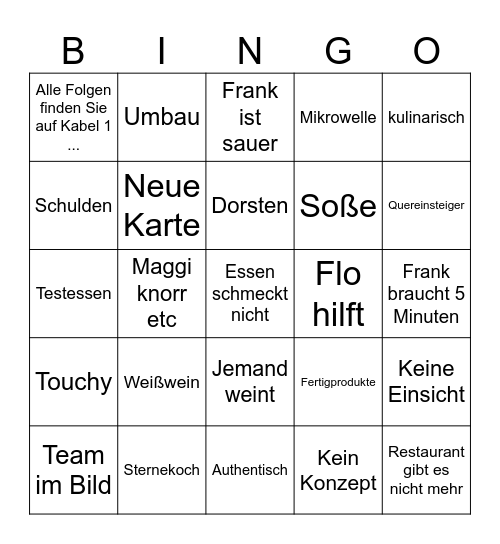 | B | I | N | G | O |
|---|---|---|---|---|
| Alle Folgen finden Sie auf Kabel 1 ... | Umbau | Frank ist sauer | Mikrowelle | kulinarisch |
| Schulden | Neue Karte | Dorsten | Soße | Quereinsteiger |
| Testessen | Maggi knorr etc | Essen schmeckt nicht | Flo hilft | Frank braucht 5 Minuten |
| Touchy | Weißwein | Jemand weint | Fertigprodukte | Keine Einsicht |
| Team im Bild | Sternekoch | Authentisch | Kein Konzept | Restaurant gibt es nicht mehr |